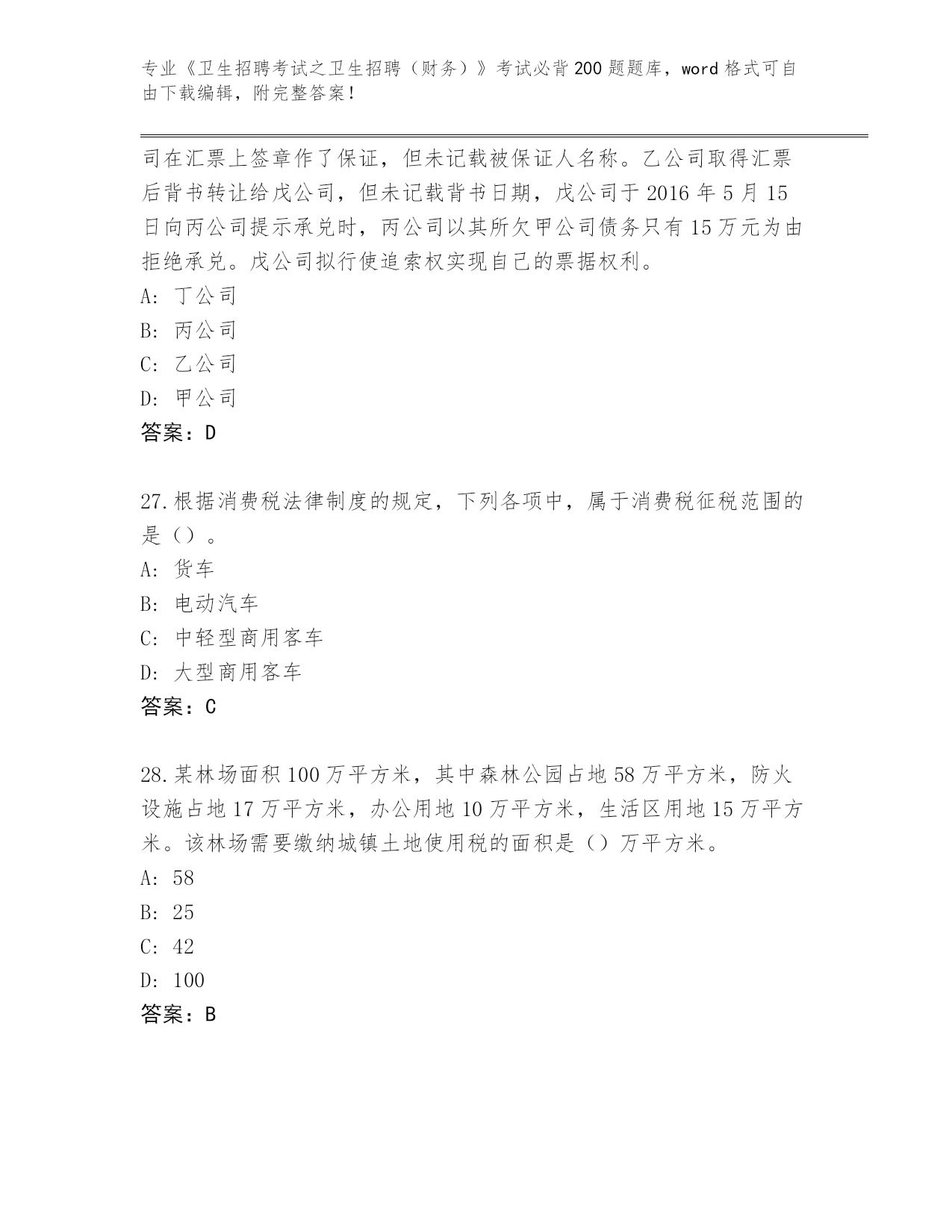 专业《卫生招聘考试之卫生招聘（财务）》考试必背200题题库，word格式可自由下载编辑，附完整答案！

司在汇票上签章作了保证，但未记载被保证人名称。乙公司取得汇票后背书转让给戊公司，但未记载背书日期，戊公司于2016年5月15日向丙公司提示承兑时，丙公司以其所欠甲公司债务只有15万元为由拒绝承兑。戊公司拟行使追索权实现自己的票据权利。
A: 丁公司
B: 丙公司
C: 乙公司
D: 甲公司
答案：D

27.根据消费税法律制度的规定，下列各项中，属于消费税征税范围的是（）。
A: 货车
B: 电动汽车
C: 中轻型商用客车
D: 大型商用客车
答案：C

28.某林场面积100万平方米，其中森林公园占地58万平方米，防火设施占地17万平方米，办公用地10万平方米，生活区用地15万平方米。该林场需要缴纳城镇土地使用税的面积是（）万平方米。
A: 58
B: 25
C: 42
D: 100
答案：B